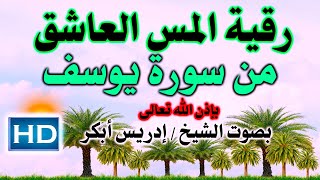 رقية المس العاشق
من سورة يوسف

بإذن الله تعالى

HD

بصوت الشيخ / إدريس أبكر